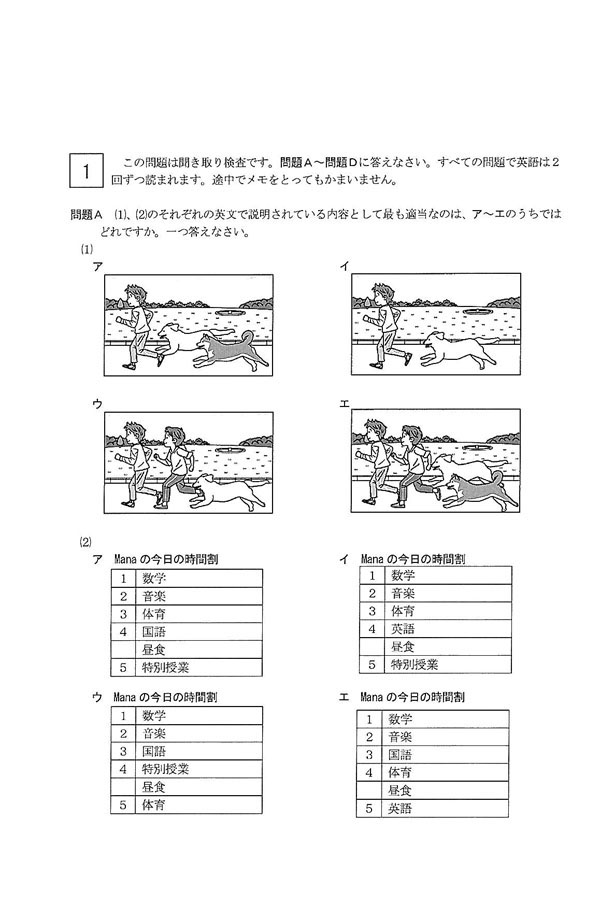 1

この問題は聞き取り検査です。問題Ａ～問題Ｄに答えなさい。すべての問題で英語は２回ずつ読まれます。途中でメモをとってもかまいません。

問題Ａ　⑴、⑵のそれぞれの英文で説明されている内容として最も適当なのは、ア～エのうちではどれですか。一つ答えなさい。

⑴

ア

イ

ウ

エ

⑵

ア　Mana の今日の時間割

| 1 | 数学 |
|---|---|
| 2 | 音楽 |
| 3 | 体育 |
| 4 | 国語 |
|  | 昼食 |
| 5 | 特別授業 |

イ　Mana の今日の時間割

| 1 | 数学 |
|---|---|
| 2 | 音楽 |
| 3 | 体育 |
| 4 | 英語 |
|  | 昼食 |
| 5 | 特別授業 |

ウ　Mana の今日の時間割

| 1 | 数学 |
|---|---|
| 2 | 音楽 |
| 3 | 国語 |
| 4 | 特別授業 |
|  | 昼食 |
| 5 | 体育 |

エ　Mana の今日の時間割

| 1 | 数学 |
|---|---|
| 2 | 音楽 |
| 3 | 国語 |
| 4 | 体育 |
|  | 昼食 |
| 5 | 英語 |